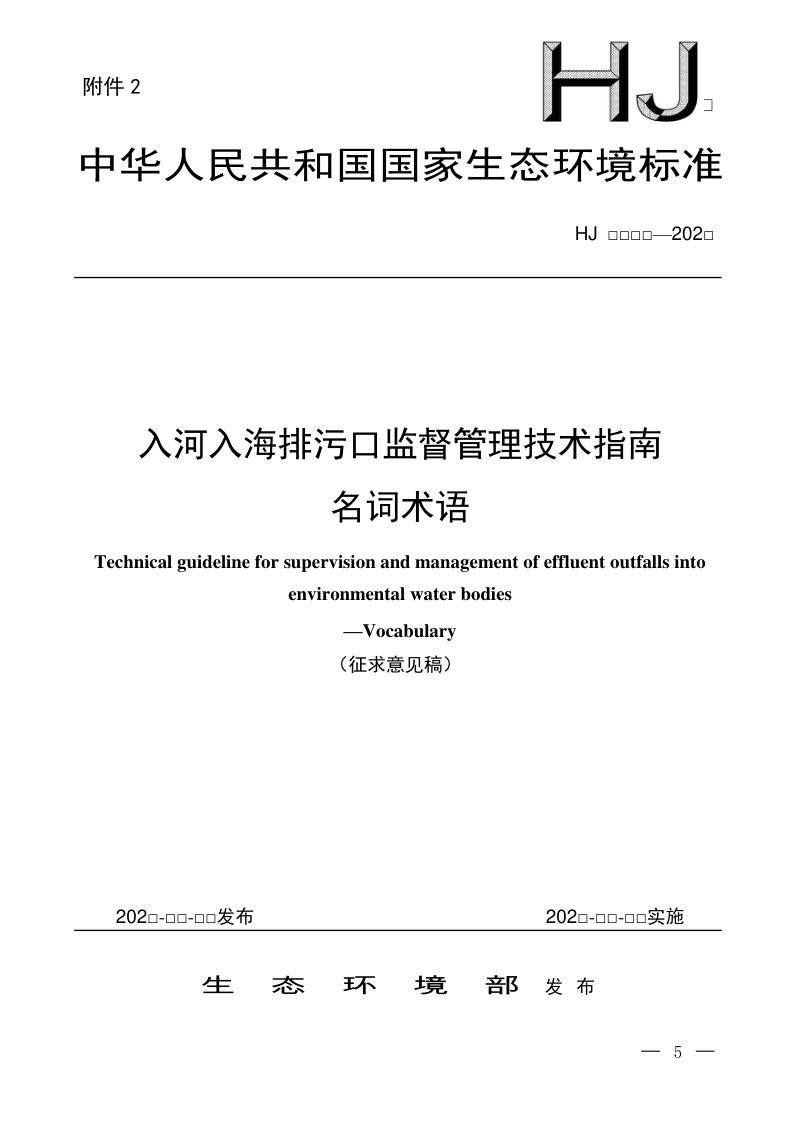 附件2

HJ□

中华人民共和国国家生态环境标准

HJ □□□□—202□

入河入海排污口监督管理技术指南

名词术语

Technical guideline for supervision and management of effluent outfalls into environmental water bodies

—Vocabulary

（征求意见稿）

202□-□□-□□发布 202□-□□-□□实施

生态环境部 发布

— 5 —